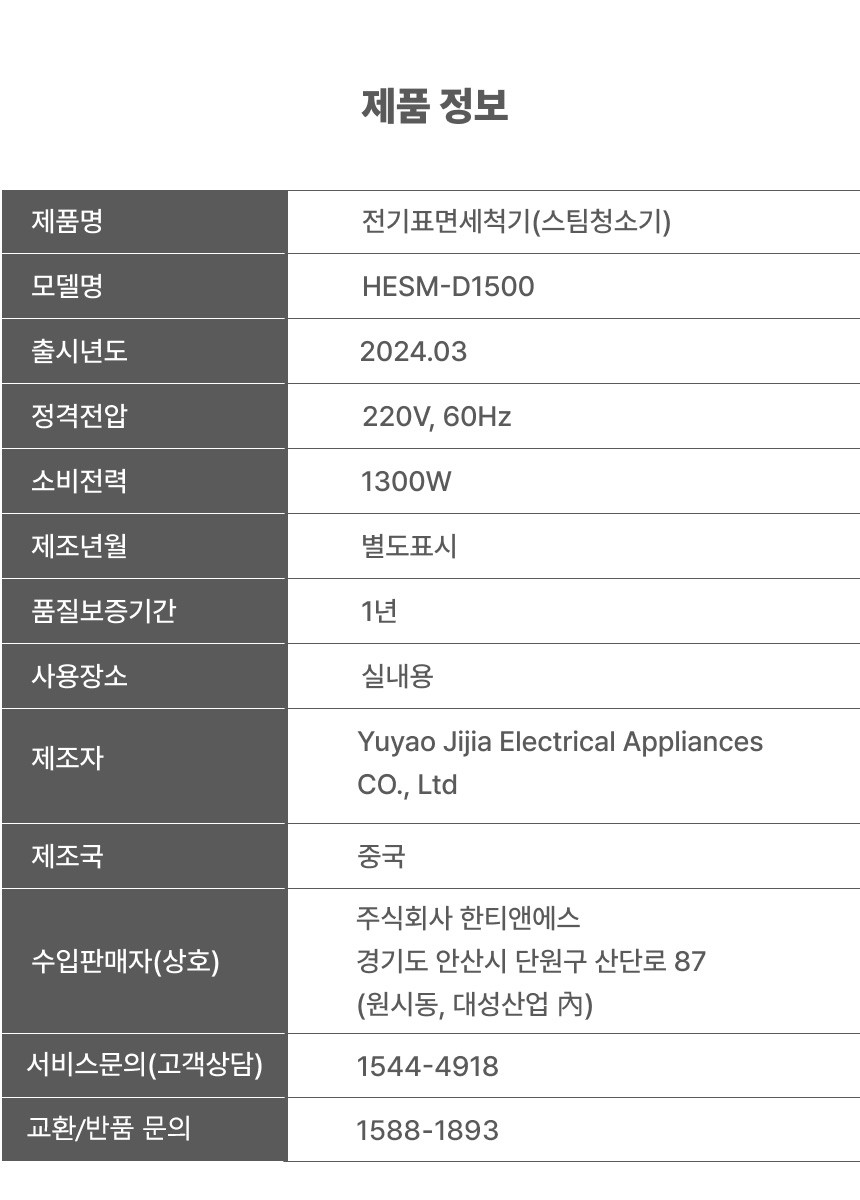 제품 정보

| 제품명 | 전기표면세척기(스팀청소기) |
|---|---|
| 모델명 | HESM-D1500 |
| 출시년도 | 2024.03 |
| 정격전압 | 220V, 60Hz |
| 소비전력 | 1300W |
| 제조년월 | 별도표시 |
| 품질보증기간 | 1년 |
| 사용장소 | 실내용 |
| 제조자 | Yuyao Jijia Electrical Appliances CO., Ltd |
| 제조국 | 중국 |
| 수입판매자(상호) | 주식회사 한티앤에스 경기도 안산시 단원구 산단로 87 (원시동, 대성산업 內) |
| 서비스문의(고객상담) | 1544-4918 |
| 교환/반품 문의 | 1588-1893 |